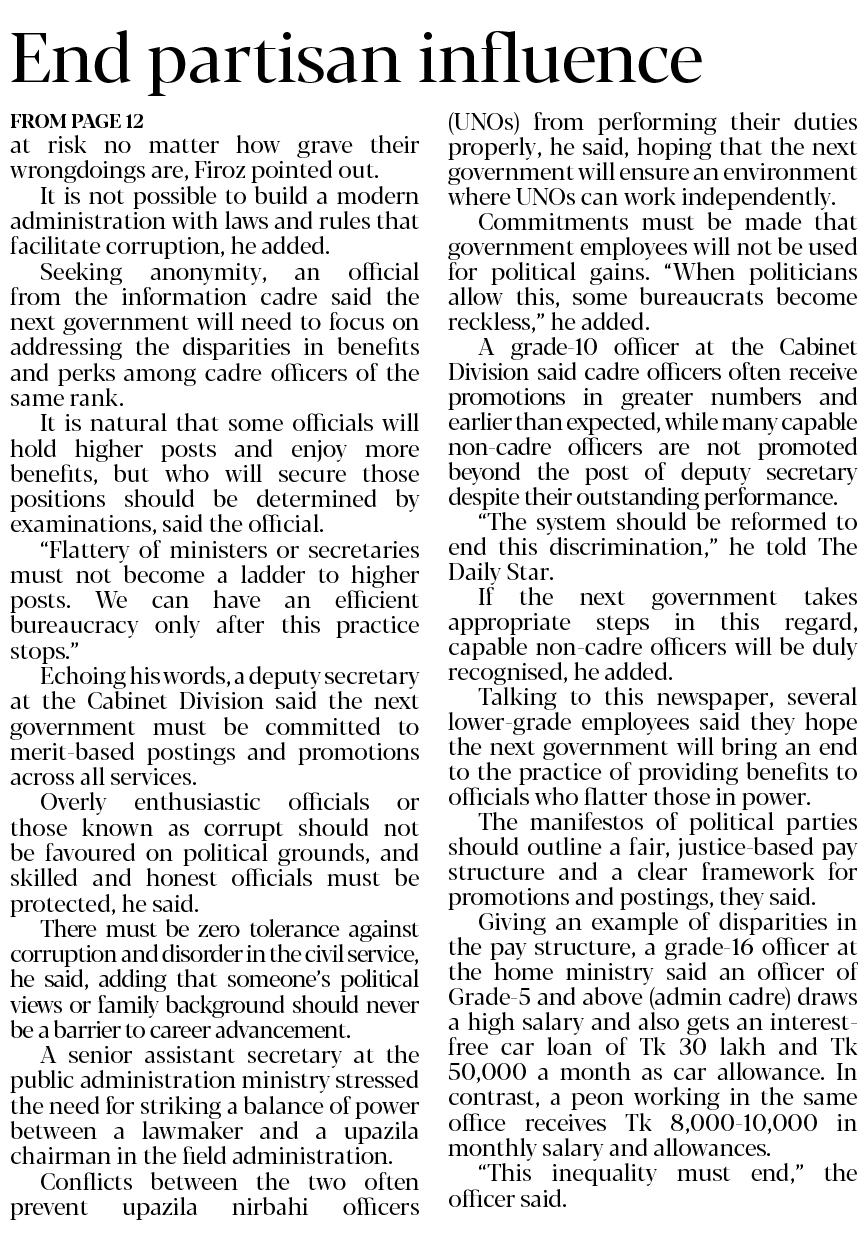 End partisan influence

FROM PAGE 12
at risk no matter how grave their wrongdoings are, Firoz pointed out.

It is not possible to build a modern administration with laws and rules that facilitate corruption, he added.

Seeking anonymity, an official from the information cadre said the next government will need to focus on addressing the disparities in benefits and perks among cadre officers of the same rank.

It is natural that some officials will hold higher posts and enjoy more benefits, but who will secure those positions should be determined by examinations, said the official.

"Flattery of ministers or secretaries must not become a ladder to higher posts. We can have an efficient bureaucracy only after this practice stops."

Echoing his words, a deputy secretary at the Cabinet Division said the next government must be committed to merit-based postings and promotions across all services.

Overly enthusiastic officials or those known as corrupt should not be favoured on political grounds, and skilled and honest officials must be protected, he said.

There must be zero tolerance against corruption and disorder in the civil service, he said, adding that someone's political views or family background should never be a barrier to career advancement.

A senior assistant secretary at the public administration ministry stressed the need for striking a balance of power between a lawmaker and a upazila chairman in the field administration.

Conflicts between the two often prevent upazila nirbahi officers (UNOs) from performing their duties properly, he said, hoping that the next government will ensure an environment where UNOs can work independently.

Commitments must be made that government employees will not be used for political gains. "When politicians allow this, some bureaucrats become reckless," he added.

A grade-10 officer at the Cabinet Division said cadre officers often receive promotions in greater numbers and earlier than expected, while many capable non-cadre officers are not promoted beyond the post of deputy secretary despite their outstanding performance.

"The system should be reformed to end this discrimination," he told The Daily Star.

If the next government takes appropriate steps in this regard, capable non-cadre officers will be duly recognised, he added.

Talking to this newspaper, several lower-grade employees said they hope the next government will bring an end to the practice of providing benefits to officials who flatter those in power.

The manifestos of political parties should outline a fair, justice-based pay structure and a clear framework for promotions and postings, they said.

Giving an example of disparities in the pay structure, a grade-16 officer at the home ministry said an officer of Grade-5 and above (admin cadre) draws a high salary and also gets an interest-free car loan of Tk 30 lakh and Tk 50,000 a month as car allowance. In contrast, a peon working in the same office receives Tk 8,000-10,000 in monthly salary and allowances.

"This inequality must end," the officer said.